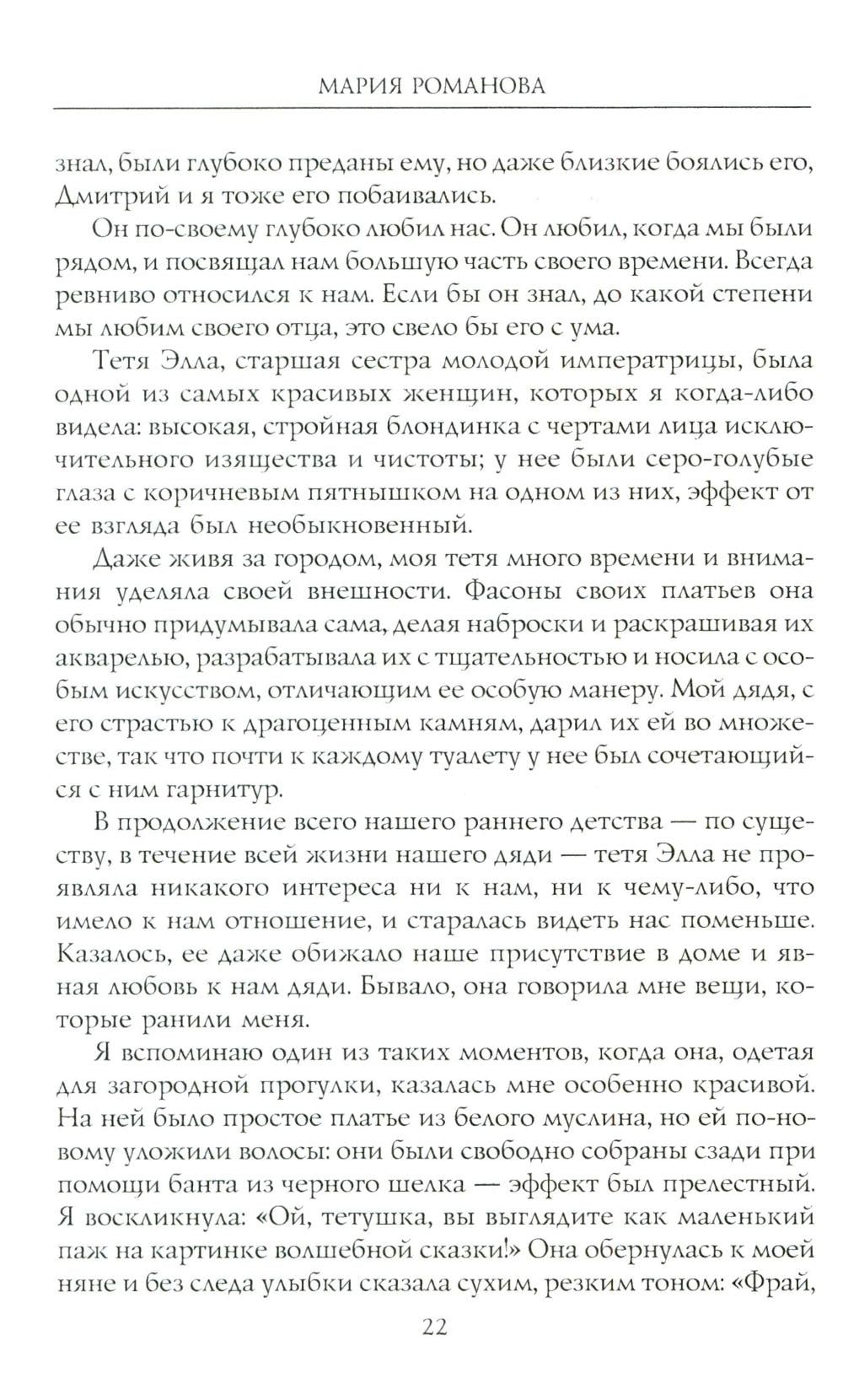 МАРИЯ РОМАНОВА

знал, были глубоко преданы ему, но даже близкие боялись его, Дмитрий и я тоже его побаивались.

Он по-своему глубоко любил нас. Он любил, когда мы были рядом, и посвящал нам большую часть своего времени. Всегда ревниво относился к нам. Если бы он знал, до какой степени мы любим своего отца, это свело бы его с ума.

Тетя Элла, старшая сестра молодой императрицы, была одной из самых красивых женщин, которых я когда-либо видела: высокая, стройная блондинка с чертами лица исключительного изящества и чистоты; у нее были серо-голубые глаза с коричневым пятнышком на одном из них, эффект от ее взгляда был необыкновенный.

Даже живя за городом, моя тетя много времени и внимания уделяла своей внешности. Фасоны своих платьев она обычно придумывала сама, делая наброски и раскрашивая их акварелью, разрабатывала их с тщательностью и носила с особым искусством, отличающим ее особую манеру. Мой дядя, с его страстью к драгоценным камням, дарил их ей во множестве, так что почти к каждому туалету у нее был сочетающийся с ним гарнитур.

В продолжение всего нашего раннего детства — по существу, в течение всей жизни нашего дяди — тетя Элла не проявляла никакого интереса ни к нам, ни к чему-либо, что имело к нам отношение, и старалась видеть нас поменьше. Казалось, ее даже обижало наше присутствие в доме и явная любовь к нам дяди. Бывало, она говорила мне вещи, которые ранили меня.

Я вспоминаю один из таких моментов, когда она, одетая для загородной прогулки, казалась мне особенно красивой. На ней было простое платье из белого муслина, но ей по-новому уложили волосы: они были свободно собраны сзади при помощи банта из черного шелка — эффект был прелестный. Я воскликнула: «Ой, тетушка, вы выглядите как маленький паж на картинке волшебной сказки!» Она обернулась к моей няне и без следа улыбки сказала сухим, резким тоном: «Фрай,

22